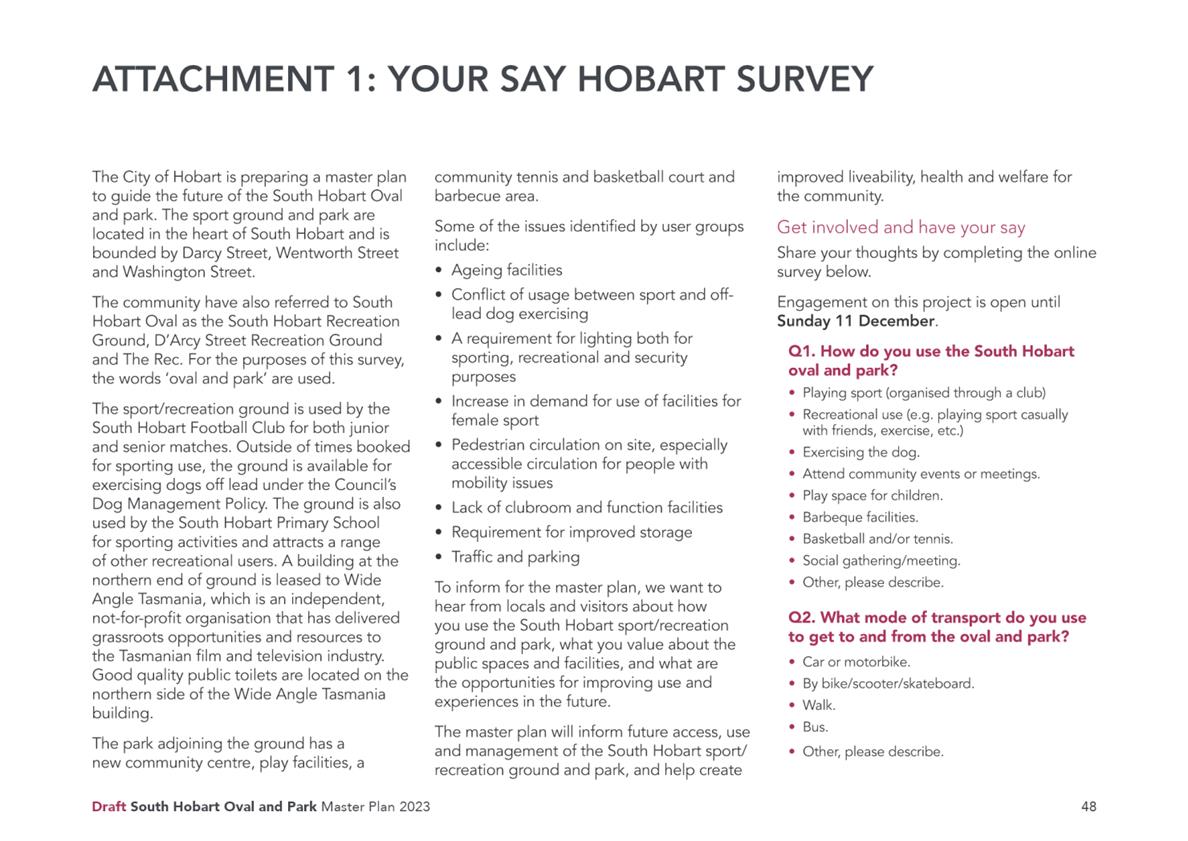 ATTACHMENT 1: YOUR SAY HOBART SURVEY

The City of Hobart is preparing a master plan to guide the future of the South Hobart Oval and park. The sport ground and park are located in the heart of South Hobart and is bounded by Darcy Street, Wentworth Street and Washington Street.

The community have also referred to South Hobart Oval as the South Hobart Recreation Ground, D'Arcy Street Recreation Ground and The Rec. For the purposes of this survey, the words 'oval and park' are used.

The sport/recreation ground is used by the South Hobart Football Club for both junior and senior matches. Outside of times booked for sporting use, the ground is available for exercising dogs off lead under the Council's Dog Management Policy. The ground is also used by the South Hobart Primary School for sporting activities and attracts a range of other recreational users. A building at the northern end of ground is leased to Wide Angle Tasmania, which is an independent, not-for-profit organisation that has delivered grassroots opportunities and resources to the Tasmanian film and television industry. Good quality public toilets are located on the northern side of the Wide Angle Tasmania building.

The park adjoining the ground has a new community centre, play facilities, a community tennis and basketball court and barbecue area.

Some of the issues identified by user groups include:
• Ageing facilities
• Conflict of usage between sport and off-lead dog exercising
• A requirement for lighting both for sporting, recreational and security purposes
• Increase in demand for use of facilities for female sport
• Pedestrian circulation on site, especially accessible circulation for people with mobility issues
• Lack of clubroom and function facilities
• Requirement for improved storage
• Traffic and parking

To inform for the master plan, we want to hear from locals and visitors about how you use the South Hobart sport/recreation ground and park, what you value about the public spaces and facilities, and what are the opportunities for improving use and experiences in the future.

The master plan will inform future access, use and management of the South Hobart sport/recreation ground and park, and help create improved liveability, health and welfare for the community.

Get involved and have your say

Share your thoughts by completing the online survey below.

Engagement on this project is open until Sunday 11 December.

Q1. How do you use the South Hobart oval and park?
• Playing sport (organised through a club)
• Recreational use (e.g. playing sport casually with friends, exercise, etc.)
• Exercising the dog.
• Attend community events or meetings.
• Play space for children.
• Barbeque facilities.
• Basketball and/or tennis.
• Social gathering/meeting.
• Other, please describe.

Q2. What mode of transport do you use to get to and from the oval and park?
• Car or motorbike.
• By bike/scooter/skateboard.
• Walk.
• Bus.
• Other, please describe.

Draft South Hobart Oval and Park Master Plan 2023 48